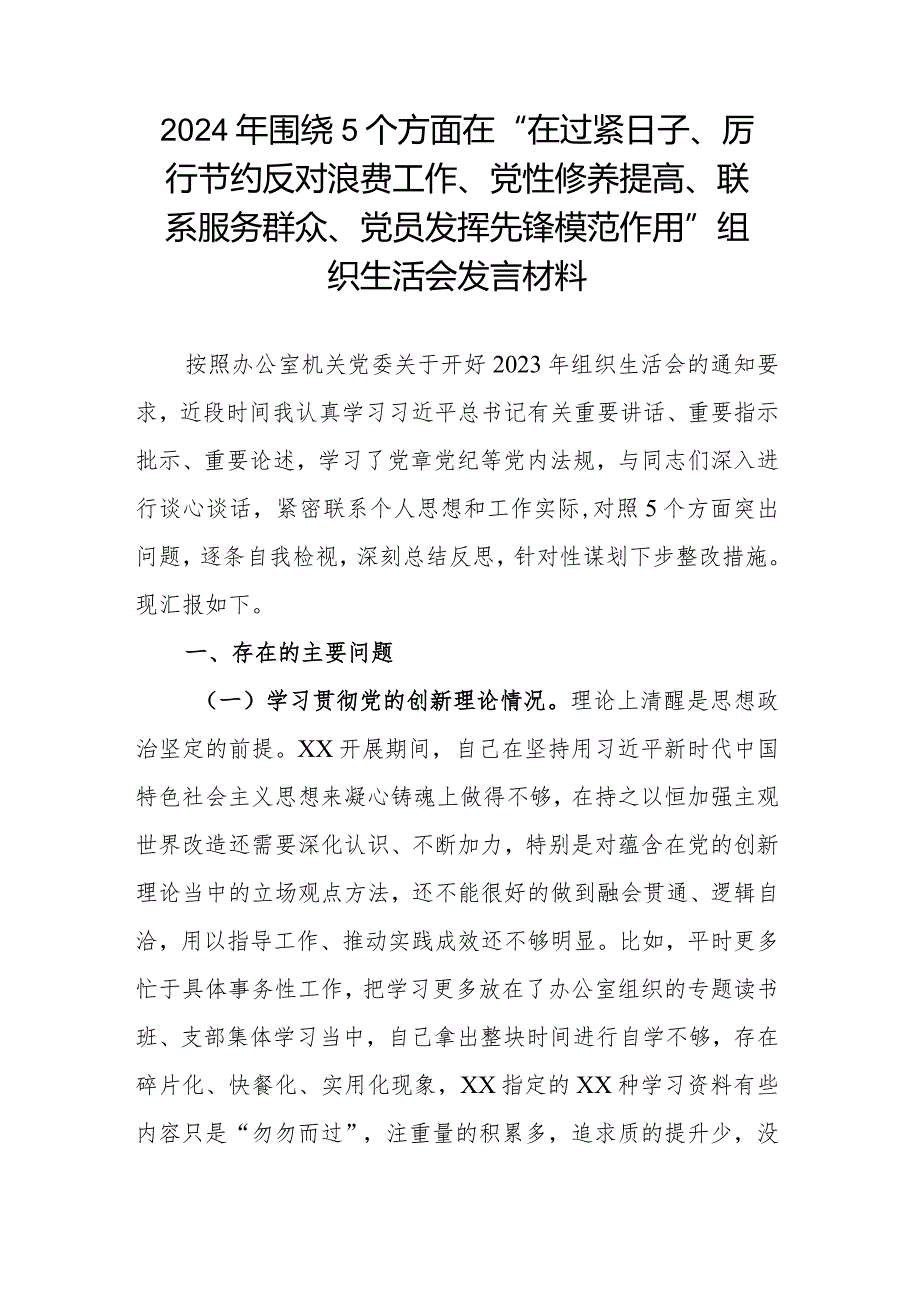 2024年围绕5个方面在“在过紧日子、厉行节约反对浪费工作、党性修养提高、联系服务群众、党员发挥先锋模范作用”组织生活会发言材料

按照办公室机关党委关于开好2023年组织生活会的通知要求，近段时间我认真学习习近平总书记有关重要讲话、重要指示批示、重要论述，学习了党章党纪等党内法规，与同志们深入进行谈心谈话，紧密联系个人思想和工作实际，对照5个方面突出问题，逐条自我检视，深刻总结反思，针对性谋划下步整改措施。现汇报如下。

一、存在的主要问题

（一）学习贯彻党的创新理论情况。理论上清醒是思想政治坚定的前提。XX开展期间，自己在坚持用习近平新时代中国特色社会主义思想来凝心铸魂上做得不够，在持之以恒加强主观世界改造还需要深化认识、不断加力，特别是对蕴含在党的创新理论当中的立场观点方法，还不能很好的做到融会贯通、逻辑自洽，用以指导工作、推动实践成效还不够明显。比如，平时更多忙于具体事务性工作，把学习更多放在了办公室组织的专题读书班、支部集体学习当中，自己拿出整块时间进行自学不够，存在碎片化、快餐化、实用化现象，XX指定的XX种学习资料有些内容只是“匆匆而过”，注重量的积累多，追求质的提升少，没